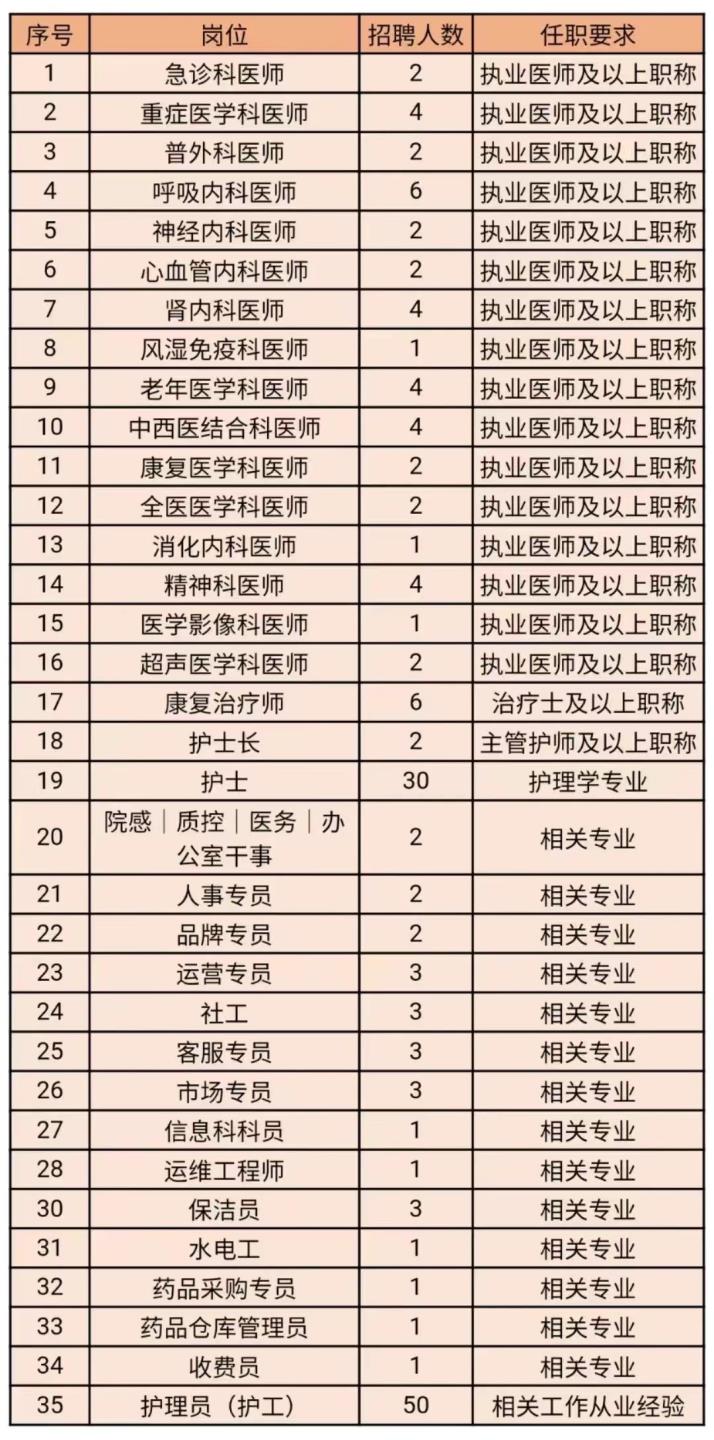 | 序号 | 岗位 | 招聘人数 | 任职要求 |
|---|---|---|---|
| 1 | 急诊科医师 | 2 | 执业医师及以上职称 |
| 2 | 重症医学科医师 | 4 | 执业医师及以上职称 |
| 3 | 普外科医师 | 2 | 执业医师及以上职称 |
| 4 | 呼吸内科医师 | 6 | 执业医师及以上职称 |
| 5 | 神经内科医师 | 2 | 执业医师及以上职称 |
| 6 | 心血管内科医师 | 2 | 执业医师及以上职称 |
| 7 | 肾内科医师 | 4 | 执业医师及以上职称 |
| 8 | 风湿免疫科医师 | 1 | 执业医师及以上职称 |
| 9 | 老年医学科医师 | 4 | 执业医师及以上职称 |
| 10 | 中西医结合科医师 | 4 | 执业医师及以上职称 |
| 11 | 康复医学科医师 | 2 | 执业医师及以上职称 |
| 12 | 全医医学科医师 | 2 | 执业医师及以上职称 |
| 13 | 消化内科医师 | 1 | 执业医师及以上职称 |
| 14 | 精神科医师 | 4 | 执业医师及以上职称 |
| 15 | 医学影像科医师 | 1 | 执业医师及以上职称 |
| 16 | 超声医学科医师 | 2 | 执业医师及以上职称 |
| 17 | 康复治疗师 | 6 | 治疗士及以上职称 |
| 18 | 护士长 | 2 | 主管护师及以上职称 |
| 19 | 护士 | 30 | 护理学专业 |
| 20 | 院感｜质控｜医务｜办公室干事 | 2 | 相关专业 |
| 21 | 人事专员 | 2 | 相关专业 |
| 22 | 品牌专员 | 2 | 相关专业 |
| 23 | 运营专员 | 3 | 相关专业 |
| 24 | 社工 | 3 | 相关专业 |
| 25 | 客服专员 | 3 | 相关专业 |
| 26 | 市场专员 | 3 | 相关专业 |
| 27 | 信息科科员 | 1 | 相关专业 |
| 28 | 运维工程师 | 1 | 相关专业 |
| 30 | 保洁员 | 3 | 相关专业 |
| 31 | 水电工 | 1 | 相关专业 |
| 32 | 药品采购专员 | 1 | 相关专业 |
| 33 | 药品仓库管理员 | 1 | 相关专业 |
| 34 | 收费员 | 1 | 相关专业 |
| 35 | 护理员（护工） | 50 | 相关工作从业经验 |